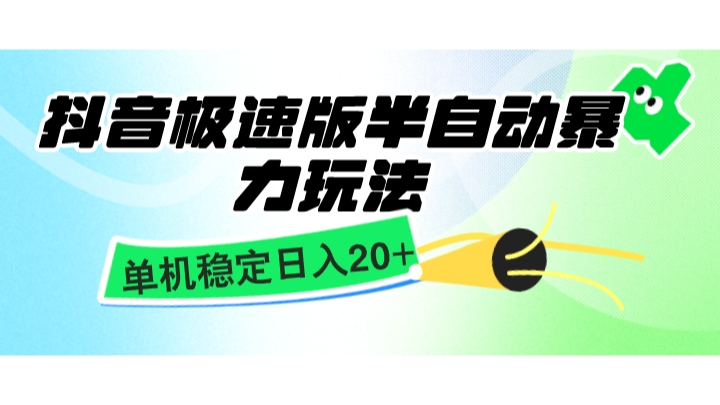 抖音极速版半自动暴力玩法

单机稳定日入20+